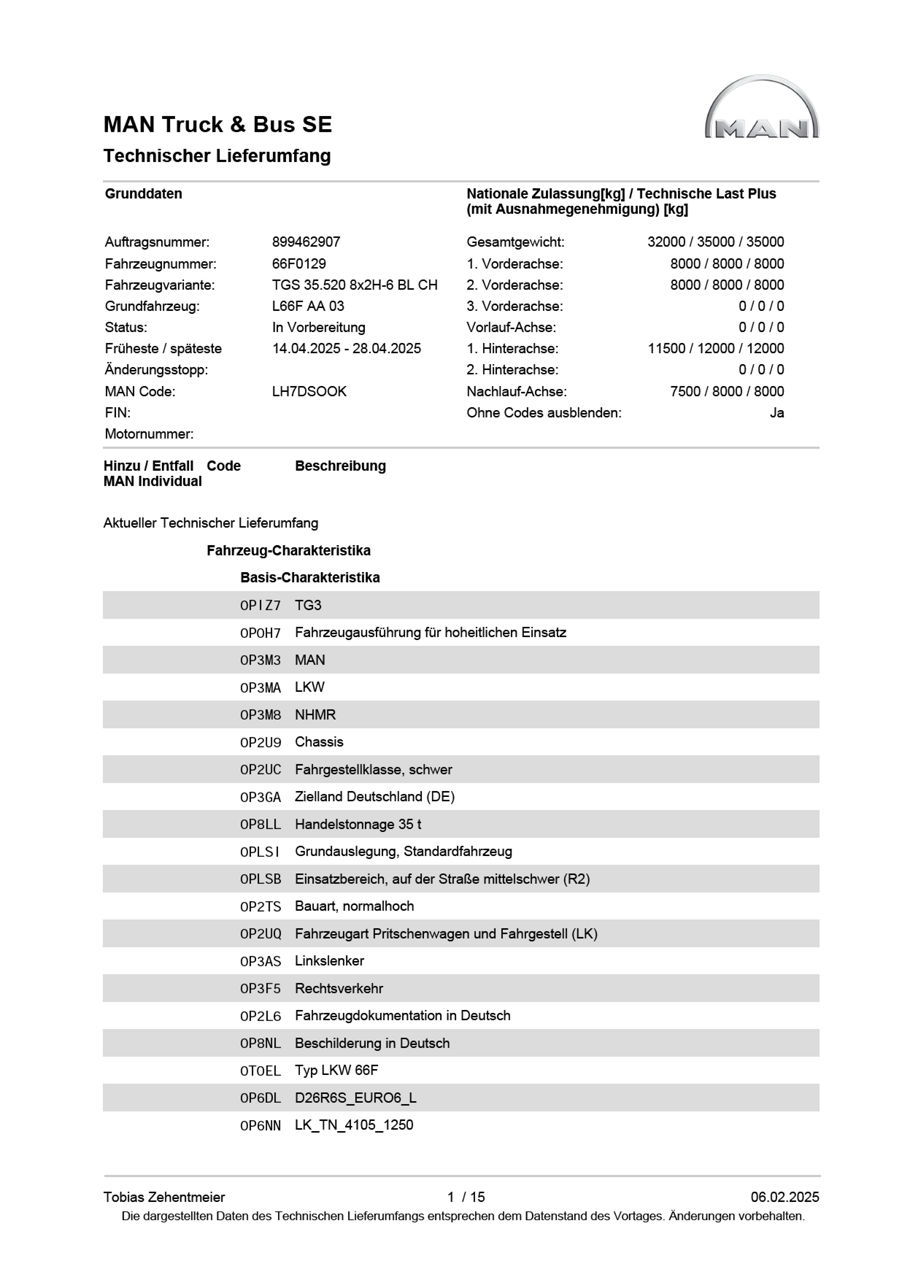 MAN Truck & Bus SE

Technischer Lieferumfang

MAN

Grunddaten

Auftragsnummer: 899462907
Fahrzeugnummer: 66F0129
Fahrzeugvariante: TGS 35.520 8x2H-6 BL CH
Grundfahrzeug: L66F AA 03
Status: In Vorbereitung
Früheste / späteste Änderungsstopp: 14.04.2025 - 28.04.2025
MAN Code: LH7DSOOK
FIN:
Motornummer:

Nationale Zulassung[kg] / Technische Last Plus (mit Ausnahmegenehmigung) [kg]

Gesamtgewicht: 32000 / 35000 / 35000
1. Vorderachse: 8000 / 8000 / 8000
2. Vorderachse: 8000 / 8000 / 8000
3. Vorderachse: 0 / 0 / 0
Vorlauf-Achse: 0 / 0 / 0
1. Hinterachse: 11500 / 12000 / 12000
2. Hinterachse: 0 / 0 / 0
Nachlauf-Achse: 7500 / 8000 / 8000
Ohne Codes ausblenden: Ja

Hinzu / Entfall MAN Individual   Code   Beschreibung

Aktueller Technischer Lieferumfang

Fahrzeug-Charakteristika

Basis-Charakteristika

0PIZ7 TG3
0P0H7 Fahrzeugausführung für hoheitlichen Einsatz
0P3M3 MAN
0P3MA LKW
0P3M8 NHMR
0P2U9 Chassis
0P2UC Fahrgestellklasse, schwer
0P3GA Zielland Deutschland (DE)
0P8LL Handelstonnage 35 t
0PLSI Grundauslegung, Standardfahrzeug
0PLSB Einsatzbereich, auf der Straße mittelschwer (R2)
0P2TS Bauart, normalhoch
0P2UQ Fahrzeugart Pritschenwagen und Fahrgestell (LK)
0P3AS Linkslenker
0P3F5 Rechtsverkehr
0P2L6 Fahrzeugdokumentation in Deutsch
0P8NL Beschilderung in Deutsch
0T0EL Typ LKW 66F
0P6DL D26R6S_EURO6_L
0P6NN LK_TN_4105_1250

Tobias Zehentmeier   1 / 15   06.02.2025
Die dargestellten Daten des Technischen Lieferumfangs entsprechen dem Datenstand des Vortages. Änderungen vorbehalten.